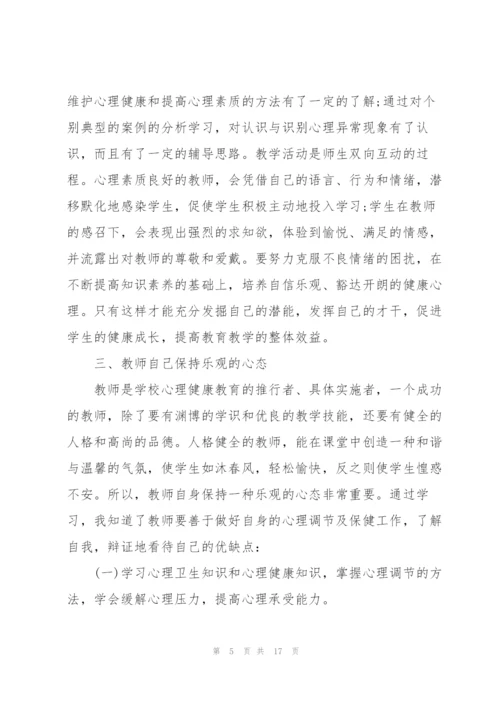 维护心理健康和提高心理素质的方法有了一定的了解;通过对个别典型的案例的分析学习，对认识与识别心理异常现象有了认识，而且有了一定的辅导思路。教学活动是师生双向互动的过程。心理素质良好的教师，会凭借自己的语言、行为和情绪，潜移默化地感染学生，促使学生积极主动地投入学习;学生在教师的感召下，会表现出强烈的求知欲，体验到愉悦、满足的情感，并流露出对教师的尊敬和爱戴。要努力克服不良情绪的困扰，在不断提高知识素养的基础上，培养自信乐观、豁达开朗的健康心理。只有这样才能充分发掘自己的潜能，发挥自己的才干，促进学生的健康成长，提高教育教学的整体效益。

三、教师自己保持乐观的心态

教师是学校心理健康教育的推行者、具体实施者，一个成功的教师，除了要有渊博的学识和优良的教学技能，还要有健全的人格和高尚的品德。人格健全的教师，能在课堂中创造一种和谐与温馨的气氛，使学生如沐春风，轻松愉快，反之则使学生惶惑不安。所以，教师自身保持一种乐观的心态非常重要。通过学习，我知道了教师要善于做好自身的心理调节及保健工作，了解自我，辩证地看待自己的优缺点:

(一)学习心理卫生知识和心理健康知识，掌握心理调节的方法，学会缓解心理压力，提高心理承受能力。

第 5 页 共 17 页